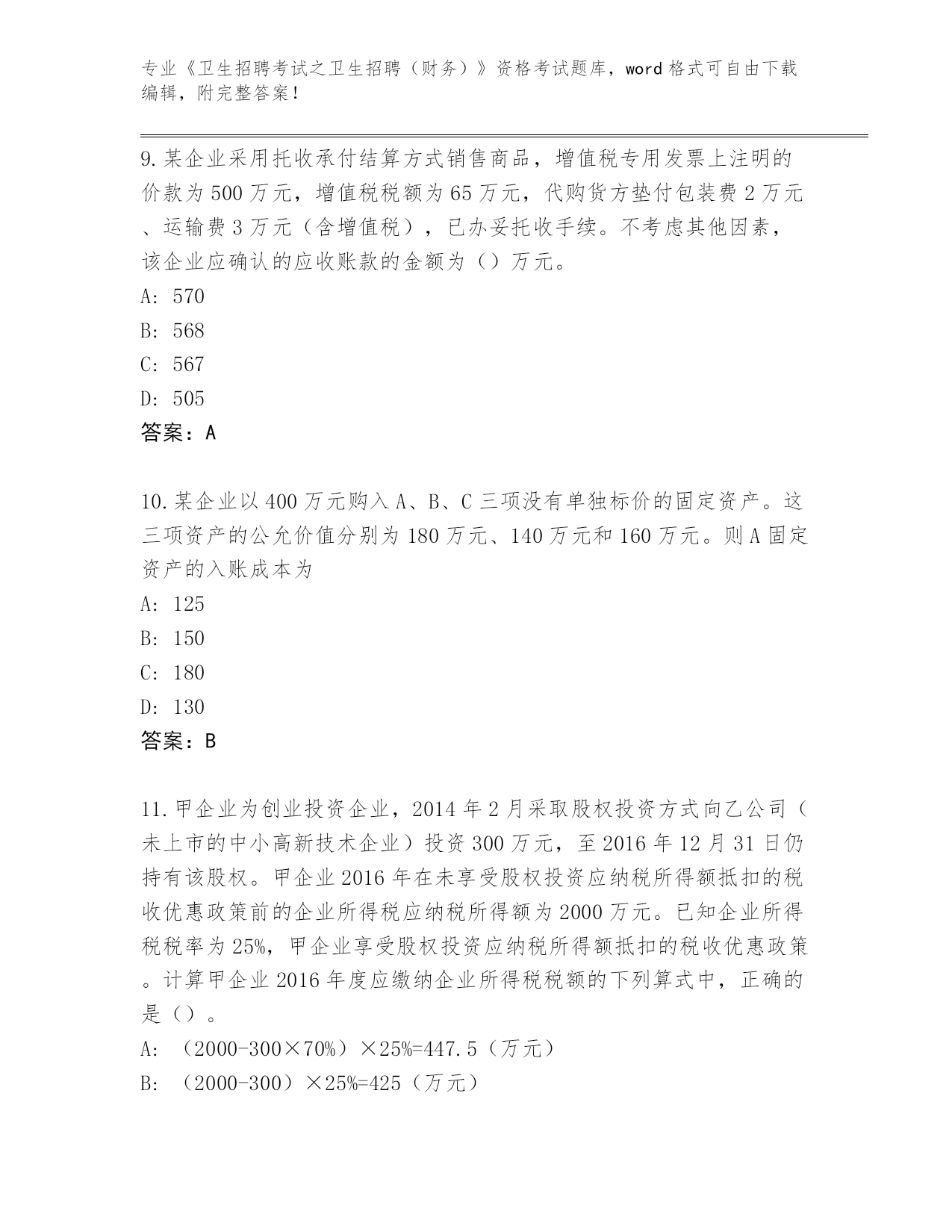 专业《卫生招聘考试之卫生招聘（财务）》资格考试题库，word 格式可自由下载编辑，附完整答案！

9.某企业采用托收承付结算方式销售商品，增值税专用发票上注明的价款为 500 万元，增值税税额为 65 万元，代购货方垫付包装费 2 万元、运输费 3 万元（含增值税），已办妥托收手续。不考虑其他因素，该企业应确认的应收账款的金额为（）万元。
A: 570
B: 568
C: 567
D: 505
答案：A

10.某企业以 400 万元购入 A、B、C 三项没有单独标价的固定资产。这三项资产的公允价值分别为 180 万元、140 万元和 160 万元。则 A 固定资产的入账成本为
A: 125
B: 150
C: 180
D: 130
答案：B

11.甲企业为创业投资企业，2014 年 2 月采取股权投资方式向乙公司（未上市的中小高新技术企业）投资 300 万元，至 2016 年 12 月 31 日仍持有该股权。甲企业 2016 年在未享受股权投资应纳税所得额抵扣的税收优惠政策前的企业所得税应纳税所得额为 2000 万元。已知企业所得税税率为 25%，甲企业享受股权投资应纳税所得额抵扣的税收优惠政策。计算甲企业 2016 年度应缴纳企业所得税税额的下列算式中，正确的是（）。
A: （2000-300×70%）×25%=447.5（万元）
B: （2000-300）×25%=425（万元）